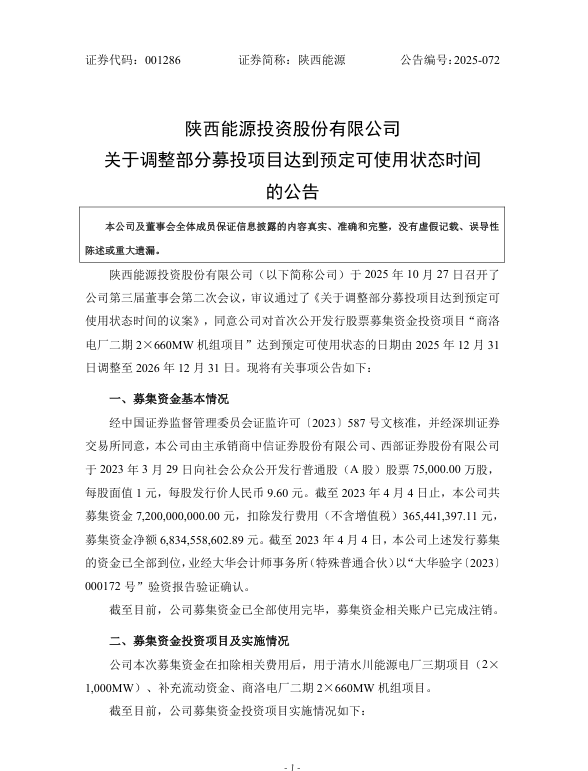 证券代码：001286　　证券简称：陕西能源　　公告编号：2025-072

陕西能源投资股份有限公司
关于调整部分募投项目达到预定可使用状态时间
的公告

本公司及董事会全体成员保证信息披露的内容真实、准确和完整，没有虚假记载、误导性陈述或重大遗漏。

陕西能源投资股份有限公司（以下简称公司）于 2025 年 10 月 27 日召开了公司第三届董事会第二次会议，审议通过了《关于调整部分募投项目达到预定可使用状态时间的议案》，同意公司对首次公开发行股票募集资金投资项目“商洛电厂二期 2×660MW 机组项目”达到预定可使用状态的日期由 2025 年 12 月 31 日调整至 2026 年 12 月 31 日。现将有关事项公告如下：

一、募集资金基本情况

经中国证券监督管理委员会证监许可〔2023〕587 号文核准，并经深圳证券交易所同意，本公司由主承销商中信证券股份有限公司、西部证券股份有限公司于 2023 年 3 月 29 日向社会公众公开发行普通股（A 股）股票 75,000.00 万股，每股面值 1 元，每股发行价人民币 9.60 元。截至 2023 年 4 月 4 日止，本公司共募集资金 7,200,000,000.00 元，扣除发行费用（不含增值税）365,441,397.11 元，募集资金净额 6,834,558,602.89 元。截至 2023 年 4 月 4 日，本公司上述发行募集的资金已全部到位，业经大华会计师事务所（特殊普通合伙）以“大华验字〔2023〕000172 号”验资报告验证确认。

截至目前，公司募集资金已全部使用完毕，募集资金相关账户已完成注销。

二、募集资金投资项目及实施情况

公司本次募集资金在扣除相关费用后，用于清水川能源电厂三期项目（2×1,000MW）、补充流动资金、商洛电厂二期 2×660MW 机组项目。

截至目前，公司募集资金投资项目实施情况如下：

- 1 -